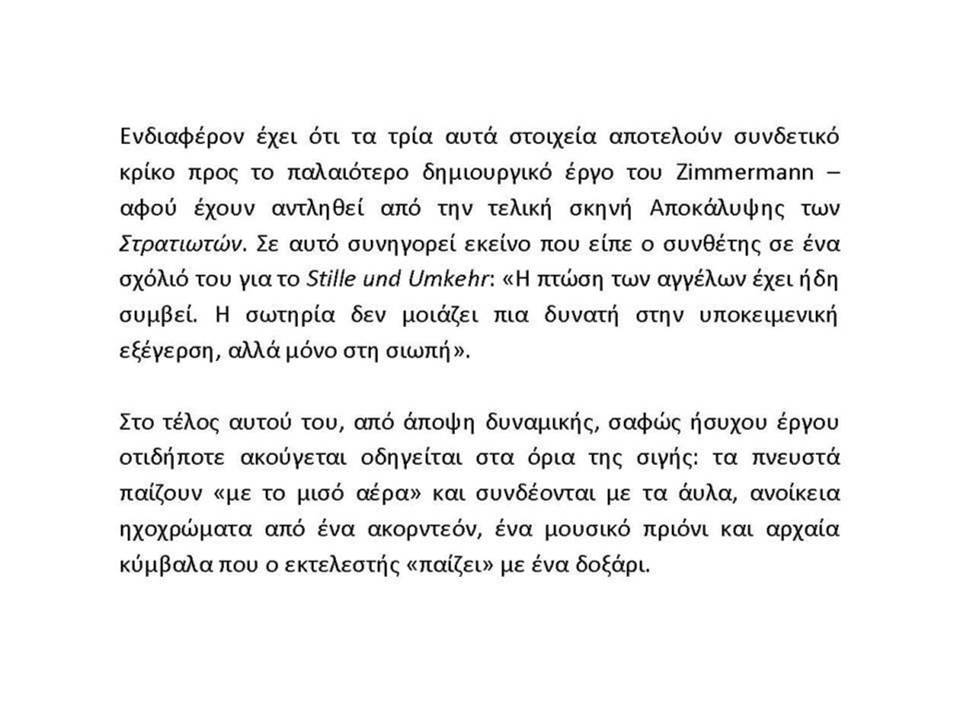 Ενδιαφέρον έχει ότι τα τρία αυτά στοιχεία αποτελούν συνδετικό κρίκο προς το παλαιότερο δημιουργικό έργο του Zimmermann – αφού έχουν αντληθεί από την τελική σκηνή Αποκάλυψης των Στρατιωτών. Σε αυτό συνηγορεί εκείνο που είπε ο συνθέτης σε ένα σχόλιό του για το Stille und Umkehr: «Η πτώση των αγγέλων έχει ήδη συμβεί. Η σωτηρία δεν μοιάζει πια δυνατή στην υποκειμενική εξέγερση, αλλά μόνο στη σιωπή».

Στο τέλος αυτού του, από άποψη δυναμικής, σαφώς ήσυχου έργου οτιδήποτε ακούγεται οδηγείται στα όρια της σιγής: τα πνευστά παίζουν «με το μισό αέρα» και συνδέονται με τα άυλα, ανοίκεια ηχοχρώματα από ένα ακορντεόν, ένα μουσικό πριόνι και αρχαία κύμβαλα που ο εκτελεστής «παίζει» με ένα δοξάρι.